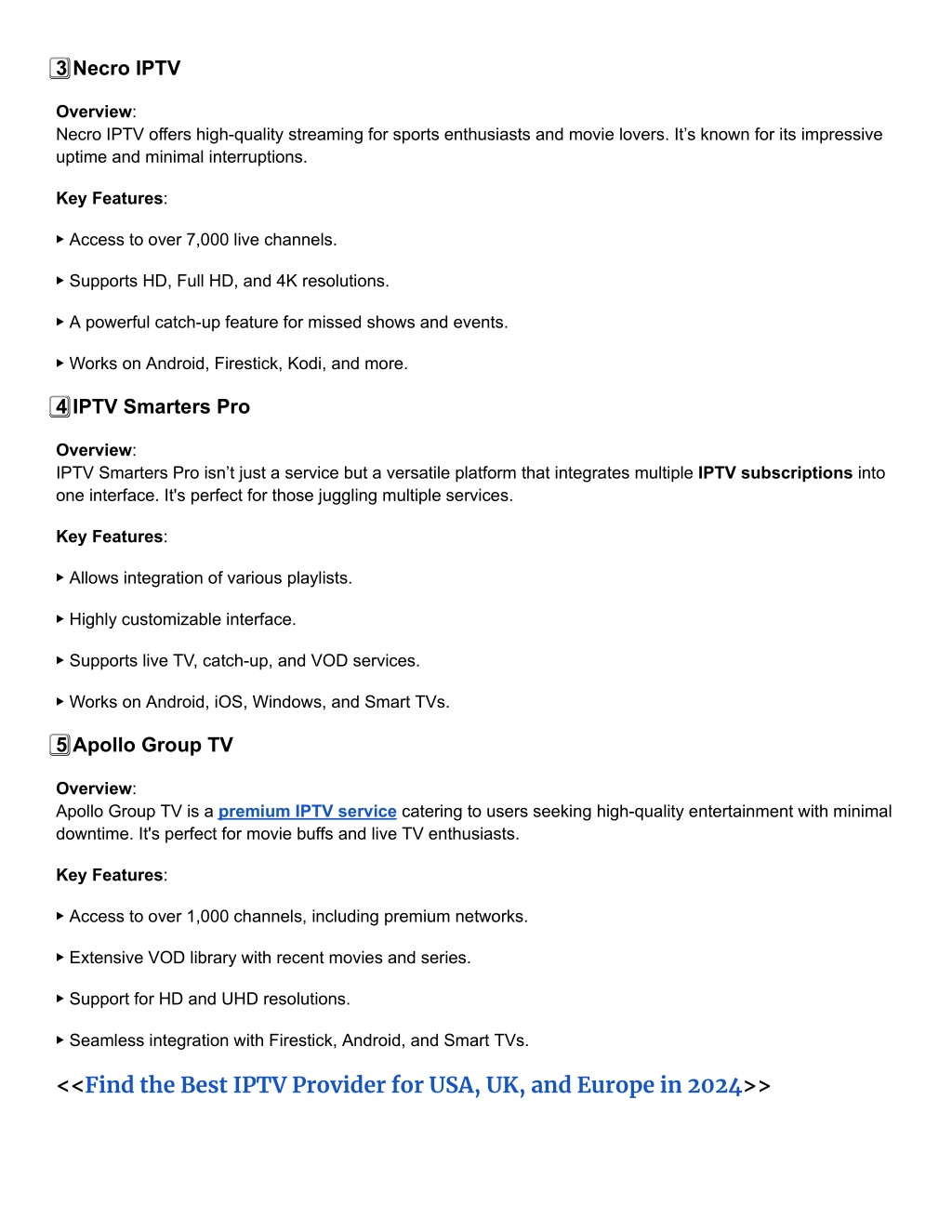 3 Necro IPTV

Overview:
Necro IPTV offers high-quality streaming for sports enthusiasts and movie lovers. It's known for its impressive uptime and minimal interruptions.

Key Features:

▸ Access to over 7,000 live channels.

▸ Supports HD, Full HD, and 4K resolutions.

▸ A powerful catch-up feature for missed shows and events.

▸ Works on Android, Firestick, Kodi, and more.

4 IPTV Smarters Pro

Overview:
IPTV Smarters Pro isn't just a service but a versatile platform that integrates multiple IPTV subscriptions into one interface. It's perfect for those juggling multiple services.

Key Features:

▸ Allows integration of various playlists.

▸ Highly customizable interface.

▸ Supports live TV, catch-up, and VOD services.

▸ Works on Android, iOS, Windows, and Smart TVs.

5 Apollo Group TV

Overview:
Apollo Group TV is a premium IPTV service catering to users seeking high-quality entertainment with minimal downtime. It's perfect for movie buffs and live TV enthusiasts.

Key Features:

▸ Access to over 1,000 channels, including premium networks.

▸ Extensive VOD library with recent movies and series.

▸ Support for HD and UHD resolutions.

▸ Seamless integration with Firestick, Android, and Smart TVs.

<<Find the Best IPTV Provider for USA, UK, and Europe in 2024>>